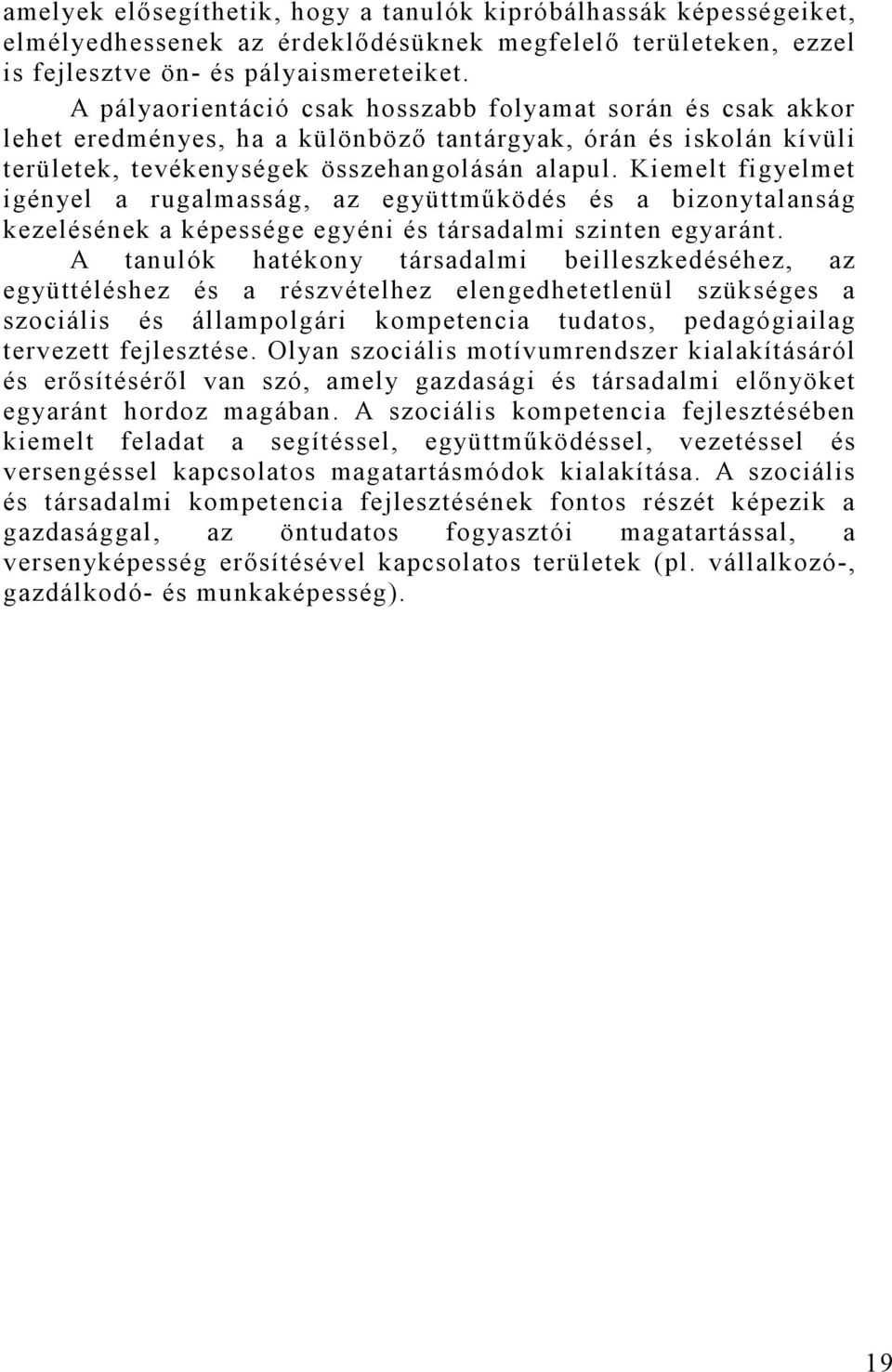 amelyek elősegíthetik, hogy a tanulók kipróbálhassák képességeiket, elmélyedhessenek az érdeklődésüknek megfelelő területeken, ezzel is fejlesztve ön- és pályaismereteiket.

A pályaorientáció csak hosszabb folyamat során és csak akkor lehet eredményes, ha a különböző tantárgyak, órán és iskolán kívüli területek, tevékenységek összehangolásán alapul. Kiemelt figyelmet igényel a rugalmasság, az együttműködés és a bizonytalanság kezelésének a képessége egyéni és társadalmi szinten egyaránt.

A tanulók hatékony társadalmi beilleszkedéséhez, az együttéléshez és a részvételhez elengedhetetlenül szükséges a szociális és állampolgári kompetencia tudatos, pedagógiailag tervezett fejlesztése. Olyan szociális motívumrendszer kialakításáról és erősítéséről van szó, amely gazdasági és társadalmi előnyöket egyaránt hordoz magában. A szociális kompetencia fejlesztésében kiemelt feladat a segítéssel, együttműködéssel, vezetéssel és versengéssel kapcsolatos magatartásmódok kialakítása. A szociális és társadalmi kompetencia fejlesztésének fontos részét képezik a gazdasággal, az öntudatos fogyasztói magatartással, a versenyképesség erősítésével kapcsolatos területek (pl. vállalkozó-, gazdálkodó- és munkaképesség).

19